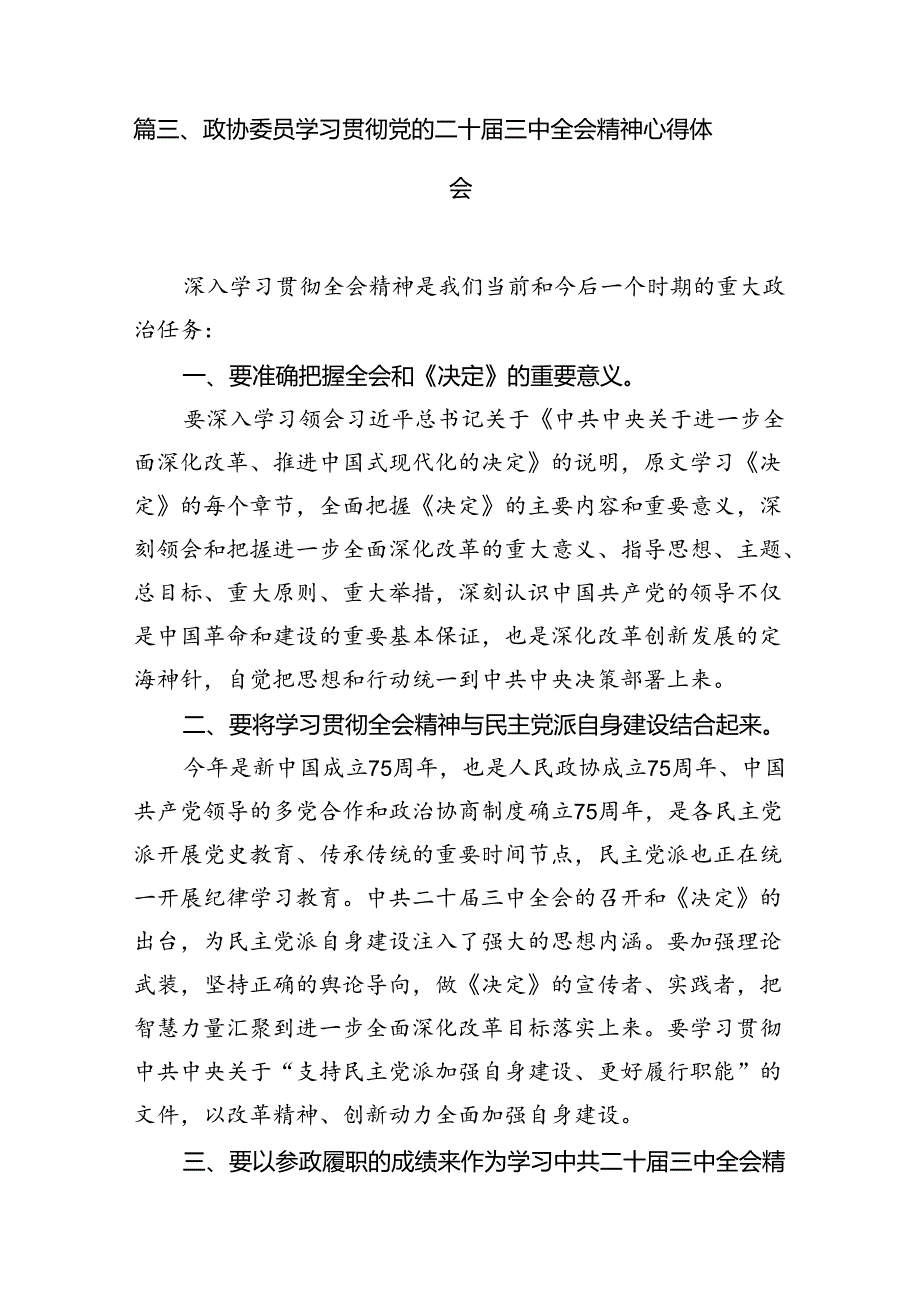 篇三、政协委员学习贯彻党的二十届三中全会精神心得体会

深入学习贯彻全会精神是我们当前和今后一个时期的重大政治任务：

一、要准确把握全会和《决定》的重要意义。

要深入学习领会习近平总书记关于《中共中央关于进一步全面深化改革、推进中国式现代化的决定》的说明，原文学习《决定》的每个章节，全面把握《决定》的主要内容和重要意义，深刻领会和把握进一步全面深化改革的重大意义、指导思想、主题、总目标、重大原则、重大举措，深刻认识中国共产党的领导不仅是中国革命和建设的重要基本保证，也是深化改革创新发展的定海神针，自觉把思想和行动统一到中共中央决策部署上来。

二、要将学习贯彻全会精神与民主党派自身建设结合起来。

今年是新中国成立75周年，也是人民政协成立75周年、中国共产党领导的多党合作和政治协商制度确立75周年，是各民主党派开展党史教育、传承传统的重要时间节点，民主党派也正在统一开展纪律学习教育。中共二十届三中全会的召开和《决定》的出台，为民主党派自身建设注入了强大的思想内涵。要加强理论武装，坚持正确的舆论导向，做《决定》的宣传者、实践者，把智慧力量汇聚到进一步全面深化改革目标落实上来。要学习贯彻中共中央关于“支持民主党派加强自身建设、更好履行职能”的文件，以改革精神、创新动力全面加强自身建设。

三、要以参政履职的成绩来作为学习中共二十届三中全会精